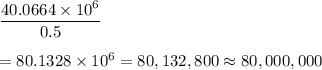 $\frac{40.0664 \times 10^6}{0.5}$

$= 80.1328 \times 10^6 = 80,132,800 \approx 80,000,000$